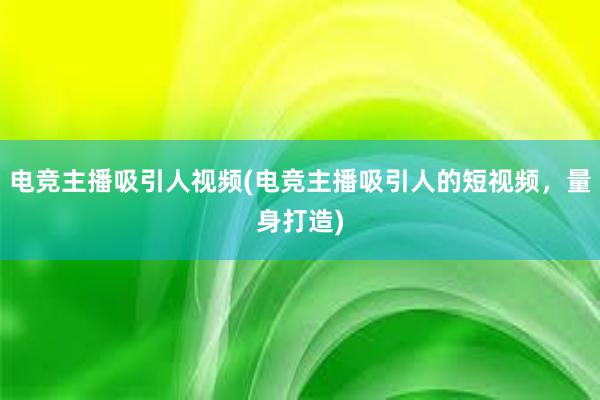 电竞主播吸引人视频(电竞主播吸引人的短视频，量身打造)